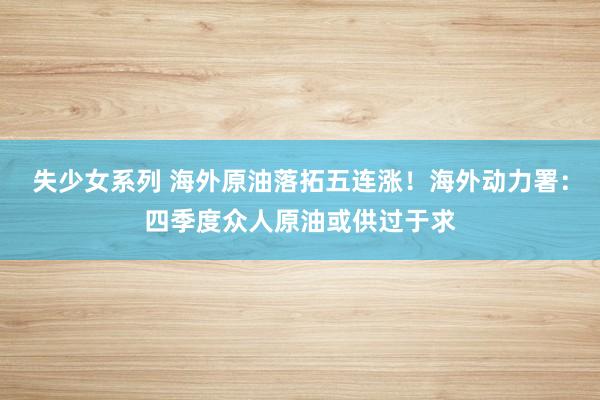 失少女系列 海外原油落拓五连涨！海外动力署：四季度众人原油或供过于求